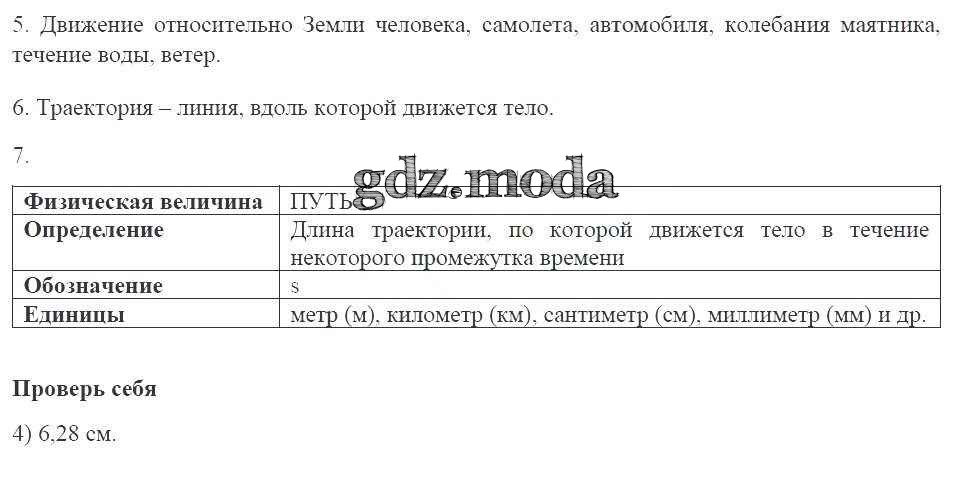 5. Движение относительно Земли человека, самолета, автомобиля, колебания маятника, течение воды, ветер.

6. Траектория – линия, вдоль которой движется тело.

7.

| Физическая величина | ПУТЬ |
|---|---|
| Определение | Длина траектории, по которой движется тело в течение некоторого промежутка времени |
| Обозначение | s |
| Единицы | метр (м), километр (км), сантиметр (см), миллиметр (мм) и др. |

Проверь себя

4) 6,28 см.

gdz.moda